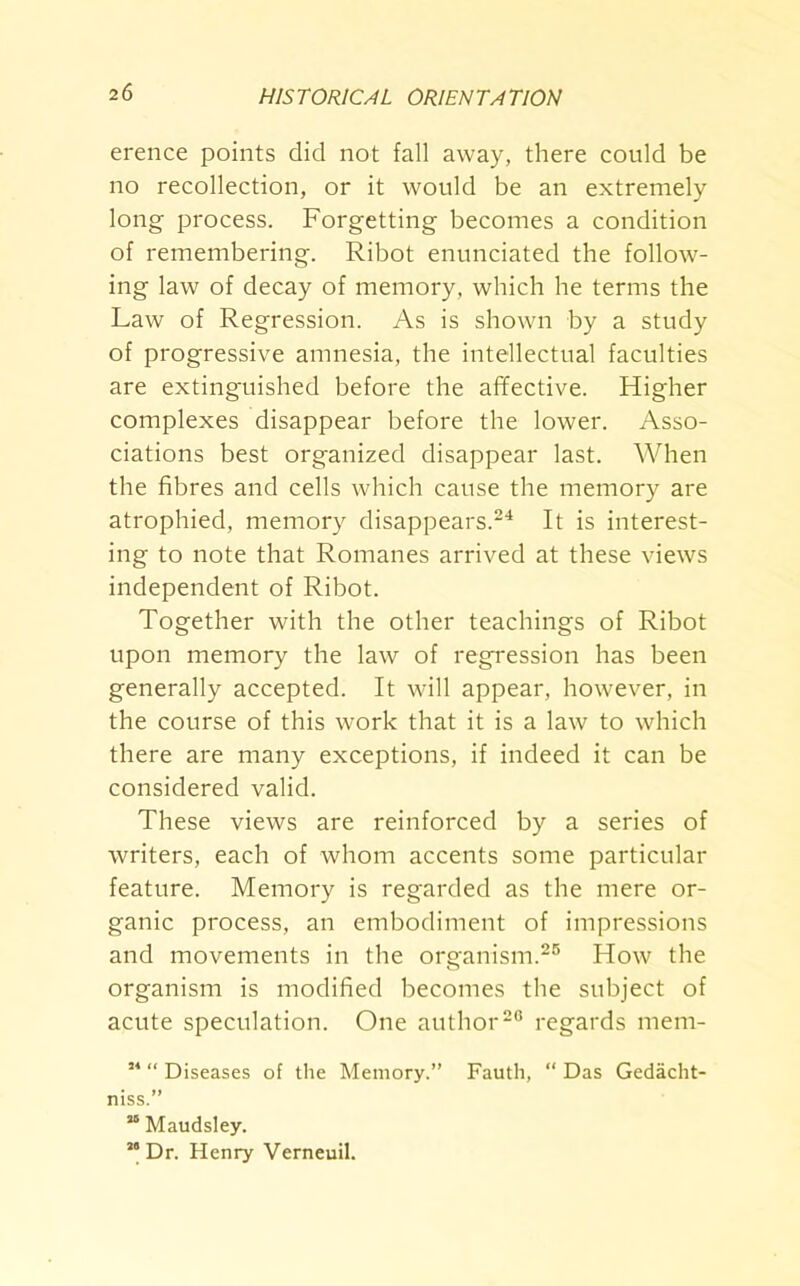 26 HISTORICAL ORIENTATION

erence points did not fall away, there could be no recollection, or it would be an extremely long process. Forgetting becomes a condition of remembering. Ribot enunciated the following law of decay of memory, which he terms the Law of Regression. As is shown by a study of progressive amnesia, the intellectual faculties are extinguished before the affective. Higher complexes disappear before the lower. Associations best organized disappear last. When the fibres and cells which cause the memory are atrophied, memory disappears.$^{24}$ It is interesting to note that Romanes arrived at these views independent of Ribot.

Together with the other teachings of Ribot upon memory the law of regression has been generally accepted. It will appear, however, in the course of this work that it is a law to which there are many exceptions, if indeed it can be considered valid.

These views are reinforced by a series of writers, each of whom accents some particular feature. Memory is regarded as the mere organic process, an embodiment of impressions and movements in the organism.$^{25}$ How the organism is modified becomes the subject of acute speculation. One author$^{26}$ regards mem-

$^{24}$ "Diseases of the Memory." Fauth, "Das Gedächtniss."
$^{25}$ Maudsley.
$^{26}$ Dr. Henry Verneuil.